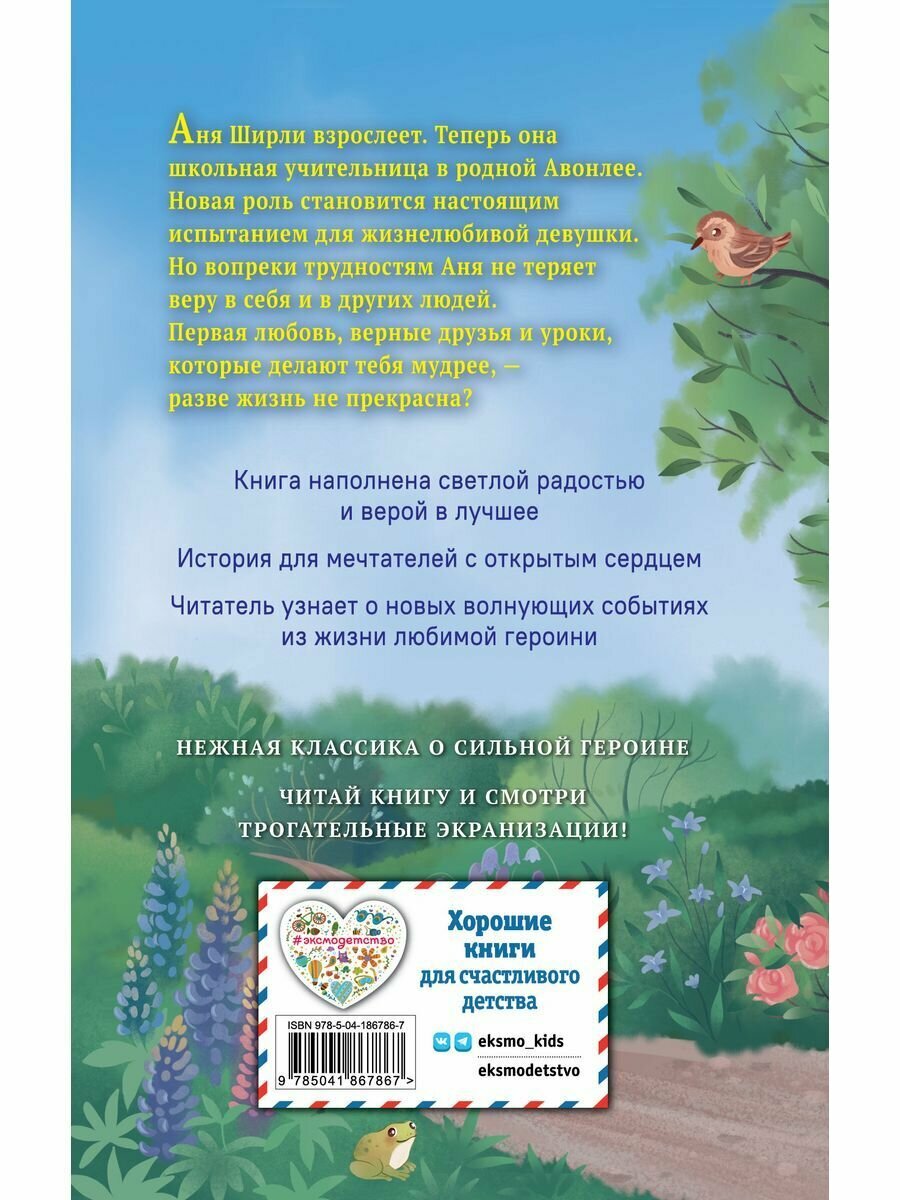 Аня Ширли взрослеет. Теперь она школьная учительница в родной Авонлее. Новая роль становится настоящим испытанием для жизнелюбивой девушки. Но вопреки трудностям Аня не теряет веру в себя и в других людей. Первая любовь, верные друзья и уроки, которые делают тебя мудрее, — разве жизнь не прекрасна?

Книга наполнена светлой радостью и верой в лучшее

История для мечтателей с открытым сердцем

Читатель узнает о новых волнующих событиях из жизни любимой героини

НЕЖНАЯ КЛАССИКА О СИЛЬНОЙ ГЕРОИНЕ

ЧИТАЙ КНИГУ И СМОТРИ ТРОГАТЕЛЬНЫЕ ЭКРАНИЗАЦИИ!

#эксмодетство

Хорошие книги для счастливого детства

ISBN 978-5-04-186786-7

9 785041 867867 >

eksmo_kids

eksmodetstvo